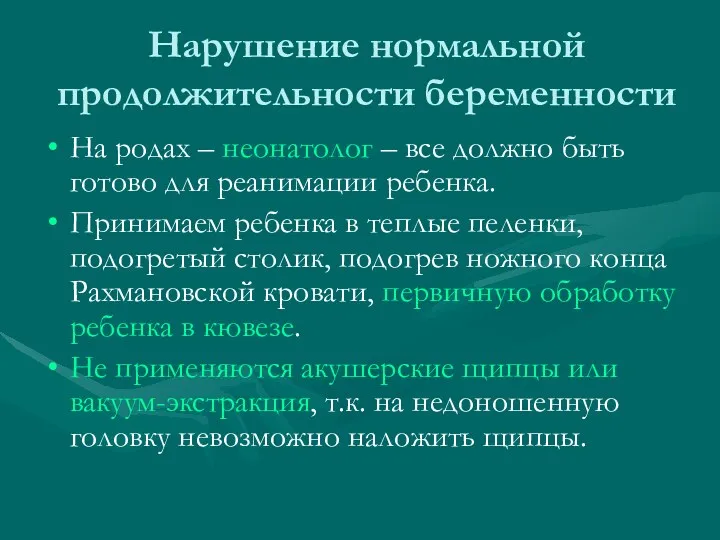 Нарушение нормальной продолжительности беременности

• На родах – неонатолог – все должно быть готово для реанимации ребенка.

• Принимаем ребенка в теплые пеленки, подогретый столик, подогрев ножного конца Рахмановской кровати, первичную обработку ребенка в кювезе.

• Не применяются акушерские щипцы или вакуум-экстракция, т.к. на недоношенную головку невозможно наложить щипцы.